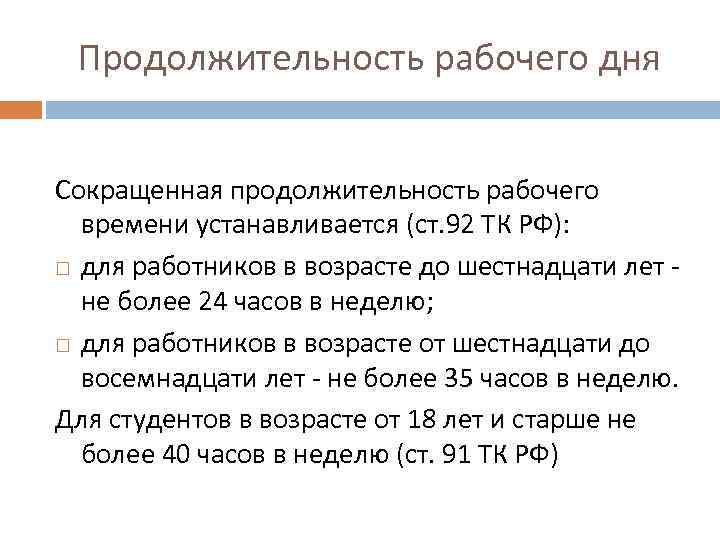 Продолжительность рабочего дня

Сокращенная продолжительность рабочего времени устанавливается (ст.92 ТК РФ):

□ для работников в возрасте до шестнадцати лет - не более 24 часов в неделю;

□ для работников в возрасте от шестнадцати до восемнадцати лет - не более 35 часов в неделю.

Для студентов в возрасте от 18 лет и старше не более 40 часов в неделю (ст. 91 ТК РФ)